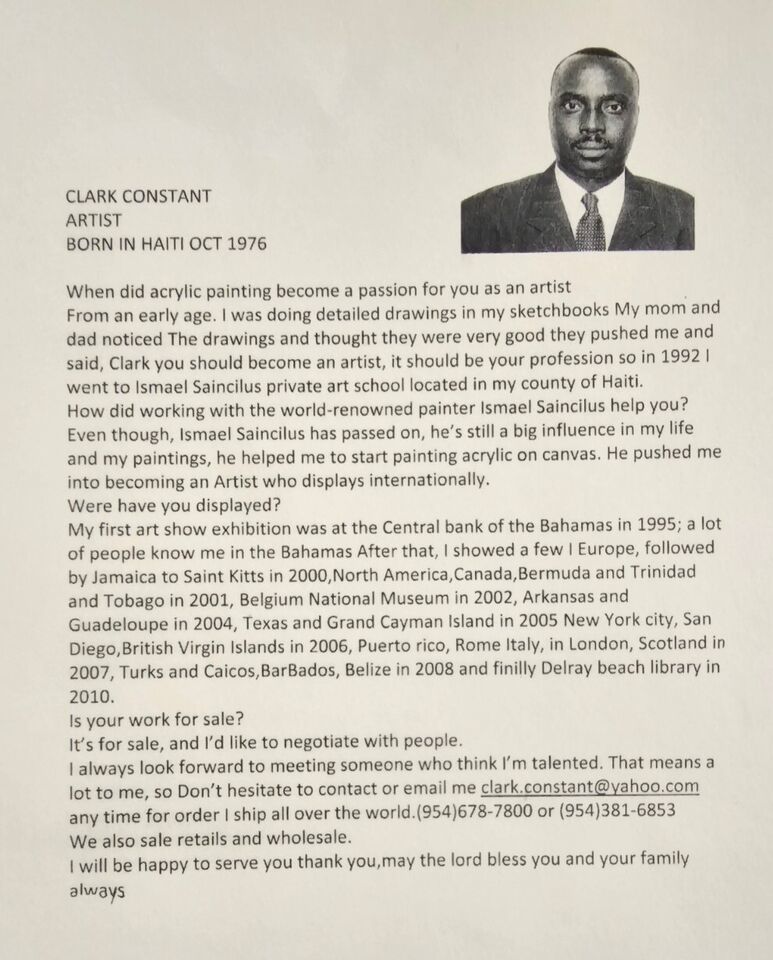 CLARK CONSTANT
ARTIST
BORN IN HAITI OCT 1976

When did acrylic painting become a passion for you as an artist
From an early age. I was doing detailed drawings in my sketchbooks My mom and dad noticed The drawings and thought they were very good they pushed me and said, Clark you should become an artist, it should be your profession so in 1992 I went to Ismael Saincilus private art school located in my county of Haiti.
How did working with the world-renowned painter Ismael Saincilus help you?
Even though, Ismael Saincilus has passed on, he's still a big influence in my life and my paintings, he helped me to start painting acrylic on canvas. He pushed me into becoming an Artist who displays internationally.
Were have you displayed?
My first art show exhibition was at the Central bank of the Bahamas in 1995; a lot of people know me in the Bahamas After that, I showed a few I Europe, followed by Jamaica to Saint Kitts in 2000,North America,Canada,Bermuda and Trinidad and Tobago in 2001, Belgium National Museum in 2002, Arkansas and Guadeloupe in 2004, Texas and Grand Cayman Island in 2005 New York city, San Diego,British Virgin Islands in 2006, Puerto rico, Rome Italy, in London, Scotland in 2007, Turks and Caicos,BarBados, Belize in 2008 and finilly Delray beach library in 2010.
Is your work for sale?
It's for sale, and I'd like to negotiate with people.
I always look forward to meeting someone who think I'm talented. That means a lot to me, so Don't hesitate to contact or email me clark.constant@yahoo.com any time for order I ship all over the world.(954)678-7800 or (954)381-6853
We also sale retails and wholesale.
I will be happy to serve you thank you,may the lord bless you and your family always